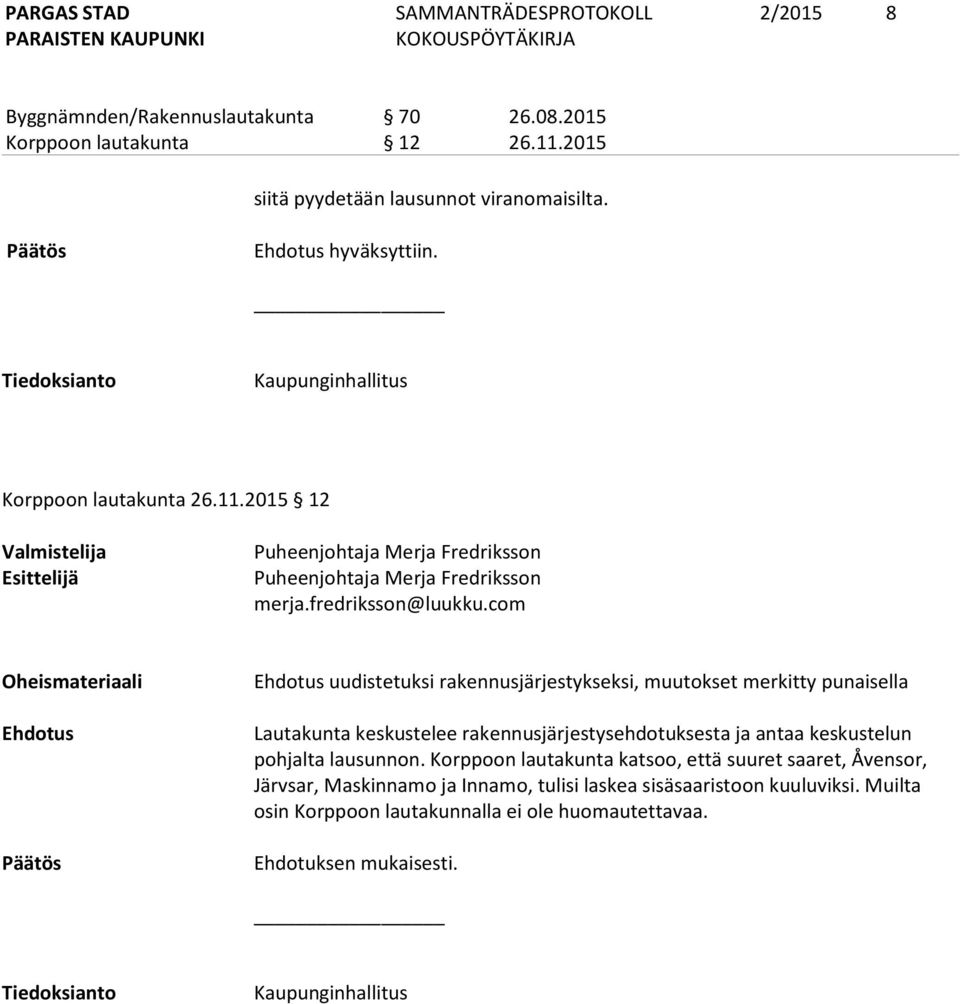 PARGAS STAD SAMMANTRÄDESPROTOKOLL 2/2015 8
PARAISTEN KAUPUNKI KOKOUSPÖYTÄKIRJA

Byggnämnden/Rakennuslautakunta § 70 26.08.2015
Korppoon lautakunta § 12 26.11.2015

siitä pyydetään lausunnot viranomaisilta.

Päätös Ehdotus hyväksyttiin.

Tiedoksianto Kaupunginhallitus

Korppoon lautakunta 26.11.2015 § 12

Valmistelija Puheenjohtaja Merja Fredriksson
Esittelijä Puheenjohtaja Merja Fredriksson
merja.fredriksson@luukku.com

Oheismateriaali Ehdotus uudistetuksi rakennusjärjestykseksi, muutokset merkitty punaisella

Ehdotus Lautakunta keskustelee rakennusjärjestysehdotuksesta ja antaa keskustelun pohjalta lausunnon. Korppoon lautakunta katsoo, että suuret saaret, Åvensor, Järvsar, Maskinnamo ja Innamo, tulisi laskea sisäsaaristoon kuuluviksi. Muilta osin Korppoon lautakunnalla ei ole huomautettavaa.

Päätös Ehdotuksen mukaisesti.

Tiedoksianto Kaupunginhallitus